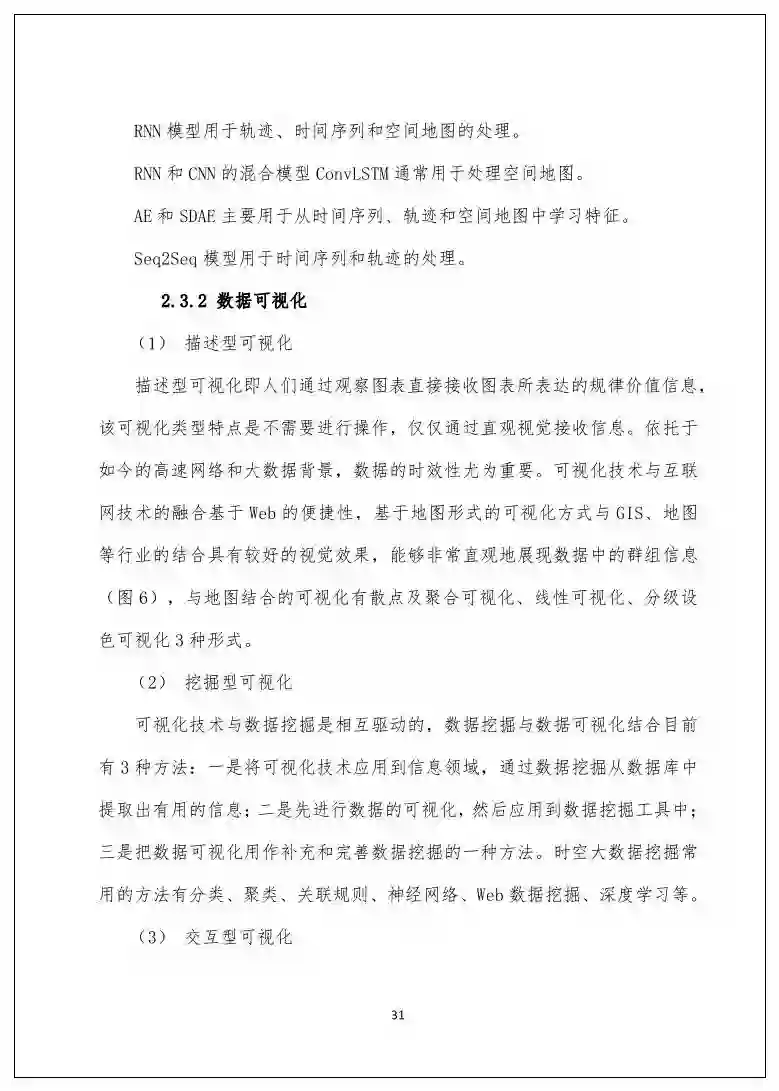 RNN 模型用于轨迹、时间序列和空间地图的处理。

RNN 和 CNN 的混合模型 ConvLSTM 通常用于处理空间地图。

AE 和 SDAE 主要用于从时间序列、轨迹和空间地图中学习特征。

Seq2Seq 模型用于时间序列和轨迹的处理。

2.3.2 数据可视化

（1） 描述型可视化

描述型可视化即人们通过观察图表直接接收图表所表达的规律价值信息，该可视化类型特点是不需要进行操作，仅仅通过直观视觉接收信息。依托于如今的高速网络和大数据背景，数据的时效性尤为重要。可视化技术与互联网技术的融合基于 Web 的便捷性，基于地图形式的可视化方式与 GIS、地图等行业的结合具有较好的视觉效果，能够非常直观地展现数据中的群组信息（图 6），与地图结合的可视化有散点及聚合可视化、线性可视化、分级设色可视化 3 种形式。

（2） 挖掘型可视化

可视化技术与数据挖掘是相互驱动的，数据挖掘与数据可视化结合目前有 3 种方法：一是将可视化技术应用到信息领域，通过数据挖掘从数据库中提取出有用的信息；二是先进行数据的可视化，然后应用到数据挖掘工具中；三是把数据可视化用作补充和完善数据挖掘的一种方法。时空大数据挖掘常用的方法有分类、聚类、关联规则、神经网络、Web 数据挖掘、深度学习等。

（3） 交互型可视化

31